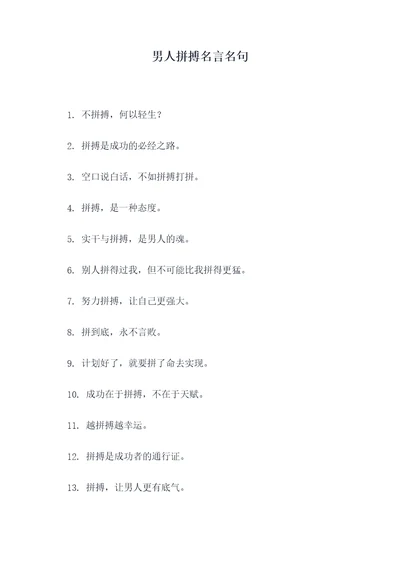 男人拼搏名言名句

1. 不拼搏，何以轻生？

2. 拼搏是成功的必经之路。

3. 空口说白话，不如拼搏打拼。

4. 拼搏，是一种态度。

5. 实干与拼搏，是男人的魂。

6. 别人拼得过我，但不可能比我拼得更猛。

7. 努力拼搏，让自己更强大。

8. 拼到底，永不言败。

9. 计划好了，就要拼了命去实现。

10. 成功在于拼搏，不在于天赋。

11. 越拼搏越幸运。

12. 拼搏是成功者的通行证。

13. 拼搏，让男人更有底气。